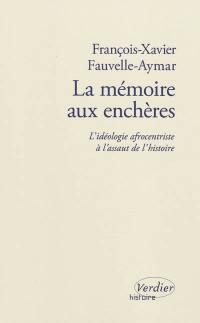 François-Xavier
Fauvelle-Aymar

La mémoire aux enchères

L'idéologie afrocentriste à l'assaut de l'histoire

Verdier
histoire